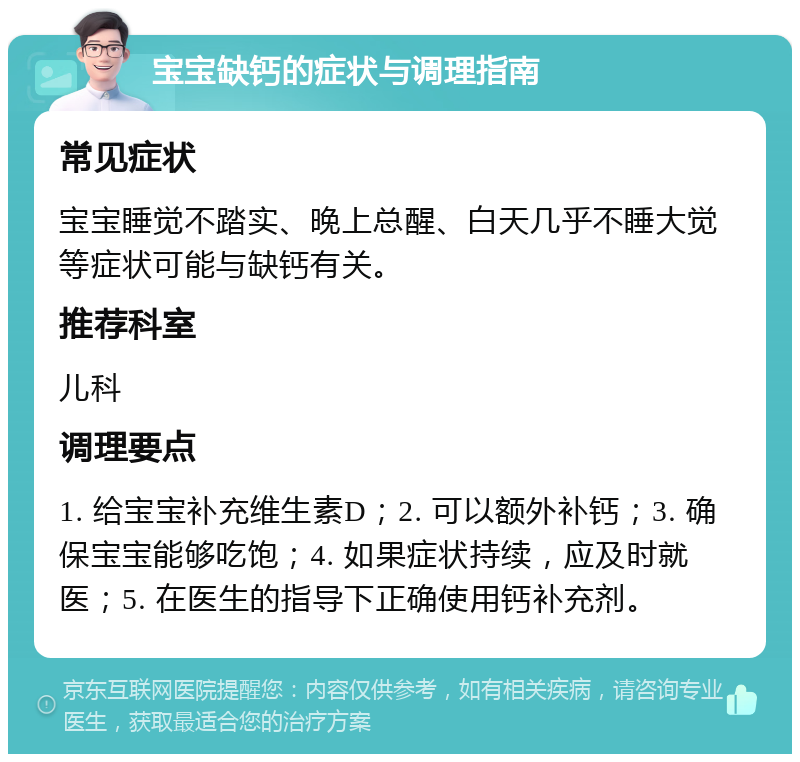 宝宝缺钙的症状与调理指南

常见症状

宝宝睡觉不踏实、晚上总醒、白天几乎不睡大觉等症状可能与缺钙有关。

推荐科室

儿科

调理要点

1. 给宝宝补充维生素D；2. 可以额外补钙；3. 确保宝宝能够吃饱；4. 如果症状持续，应及时就医；5. 在医生的指导下正确使用钙补充剂。

京东互联网医院提醒您：内容仅供参考，如有相关疾病，请咨询专业医生，获取最适合您的治疗方案